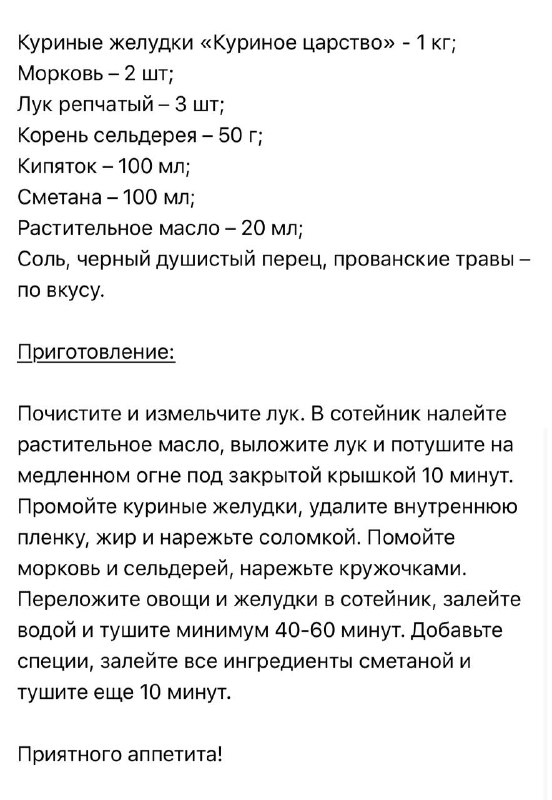 Куриные желудки «Куриное царство» - 1 кг;
Морковь – 2 шт;
Лук репчатый – 3 шт;
Корень сельдерея – 50 г;
Кипяток – 100 мл;
Сметана – 100 мл;
Растительное масло – 20 мл;
Соль, черный душистый перец, прованские травы – по вкусу.

Приготовление:

Почистите и измельчите лук. В сотейник налейте растительное масло, выложите лук и потушите на медленном огне под закрытой крышкой 10 минут. Промойте куриные желудки, удалите внутреннюю пленку, жир и нарежьте соломкой. Помойте морковь и сельдерей, нарежьте кружочками. Переложите овощи и желудки в сотейник, залейте водой и тушите минимум 40-60 минут. Добавьте специи, залейте все ингредиенты сметаной и тушите еще 10 минут.

Приятного аппетита!